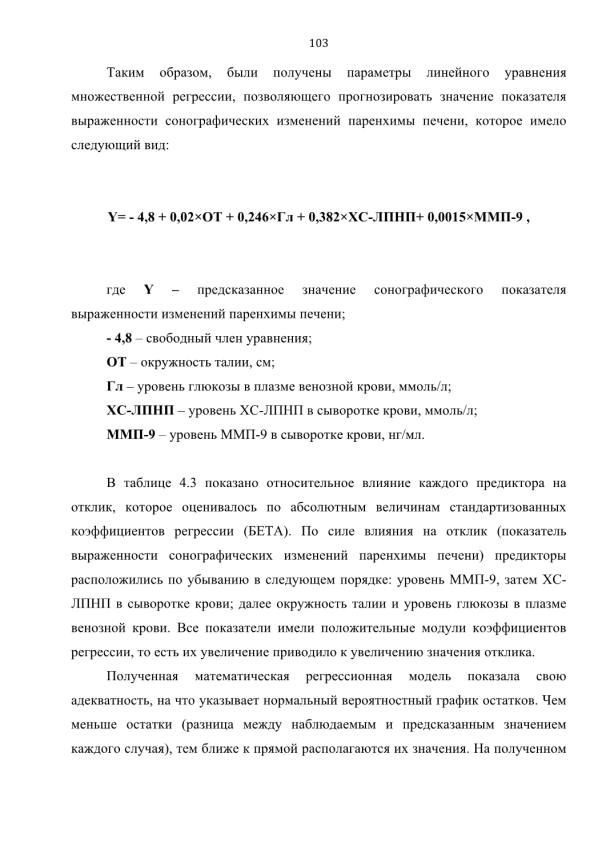 103

Таким образом, были получены параметры линейного уравнения множественной регрессии, позволяющего прогнозировать значение показателя выраженности сонографических изменений паренхимы печени, которое имело следующий вид:

Y= - 4,8 + 0,02×ОТ + 0,246×Гл + 0,382×ХС-ЛПНП+ 0,0015×ММП-9 ,

где Y – предсказанное значение сонографического показателя выраженности изменений паренхимы печени;

- 4,8 – свободный член уравнения;

ОТ – окружность талии, см;

Гл – уровень глюкозы в плазме венозной крови, ммоль/л;

ХС-ЛПНП – уровень ХС-ЛПНП в сыворотке крови, ммоль/л;

ММП-9 – уровень ММП-9 в сыворотке крови, нг/мл.

В таблице 4.3 показано относительное влияние каждого предиктора на отклик, которое оценивалось по абсолютным величинам стандартизованных коэффициентов регрессии (БЕТА). По силе влияния на отклик (показатель выраженности сонографических изменений паренхимы печени) предикторы расположились по убыванию в следующем порядке: уровень ММП-9, затем ХС-ЛПНП в сыворотке крови; далее окружность талии и уровень глюкозы в плазме венозной крови. Все показатели имели положительные модули коэффициентов регрессии, то есть их увеличение приводило к увеличению значения отклика.

Полученная математическая регрессионная модель показала свою адекватность, на что указывает нормальный вероятностный график остатков. Чем меньше остатки (разница между наблюдаемым и предсказанным значением каждого случая), тем ближе к прямой располагаются их значения. На полученном